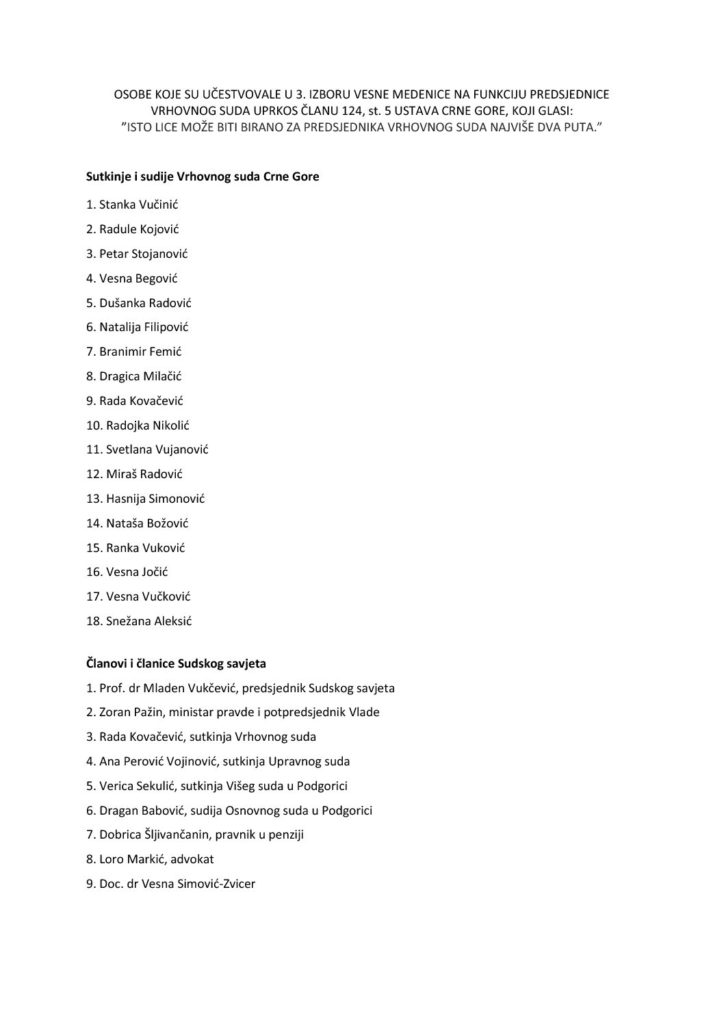 OSOBE KOJE SU UČESTVOVALE U 3. IZBORU VESNE MEDENICE NA FUNKCIJU PREDSJEDNICE VRHOVNOG SUDA UPRKOS ČLANU 124, st. 5 USTAVA CRNE GORE, KOJI GLASI: "ISTO LICE MOŽE BITI BIRANO ZA PREDSJEDNIKA VRHOVNOG SUDA NAJVIŠE DVA PUTA."

Sutkinje i sudije Vrhovnog suda Crne Gore

1. Stanka Vučinić

2. Radule Kojović

3. Petar Stojanović

4. Vesna Begović

5. Dušanka Radović

6. Natalija Filipović

7. Branimir Femić

8. Dragica Milačić

9. Rada Kovačević

10. Radojka Nikolić

11. Svetlana Vujanović

12. Miraš Radović

13. Hasnija Simonović

14. Nataša Božović

15. Ranka Vuković

16. Vesna Jočić

17. Vesna Vučković

18. Snežana Aleksić

Članovi i članice Sudskog savjeta

1. Prof. dr Mladen Vukčević, predsjednik Sudskog savjeta

2. Zoran Pažin, ministar pravde i potpredsjednik Vlade

3. Rada Kovačević, sutkinja Vrhovnog suda

4. Ana Perović Vojinović, sutkinja Upravnog suda

5. Verica Sekulić, sutkinja Višeg suda u Podgorici

6. Dragan Babović, sudija Osnovnog suda u Podgorici

7. Dobrica Šljivančanin, pravnik u penziji

8. Loro Markić, advokat

9. Doc. dr Vesna Simović-Zvicer